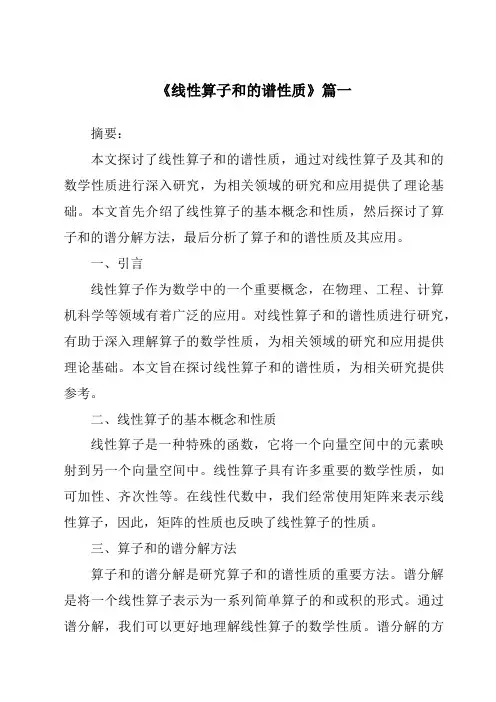 《线性算子和的谱性质》篇一

摘要：

本文探讨了线性算子和的谱性质，通过对线性算子及其和的数学性质进行深入研究，为相关领域的研究和应用提供了理论基础。本文首先介绍了线性算子的基本概念和性质，然后探讨了算子和的谱分解方法，最后分析了算子和的谱性质及其应用。

一、引言

线性算子作为数学中的一个重要概念，在物理、工程、计算机科学等领域有着广泛的应用。对线性算子和的谱性质进行研究，有助于深入理解算子的数学性质，为相关领域的研究和应用提供理论基础。本文旨在探讨线性算子和的谱性质，为相关研究提供参考。

二、线性算子的基本概念和性质

线性算子是一种特殊的函数，它将一个向量空间中的元素映射到另一个向量空间中。线性算子具有许多重要的数学性质，如可加性、齐次性等。在线性代数中，我们经常使用矩阵来表示线性算子，因此，矩阵的性质也反映了线性算子的性质。

三、算子和的谱分解方法

算子和的谱分解是研究算子和的谱性质的重要方法。谱分解是将一个线性算子表示为一系列简单算子的和或积的形式。通过谱分解，我们可以更好地理解线性算子的数学性质。谱分解的方